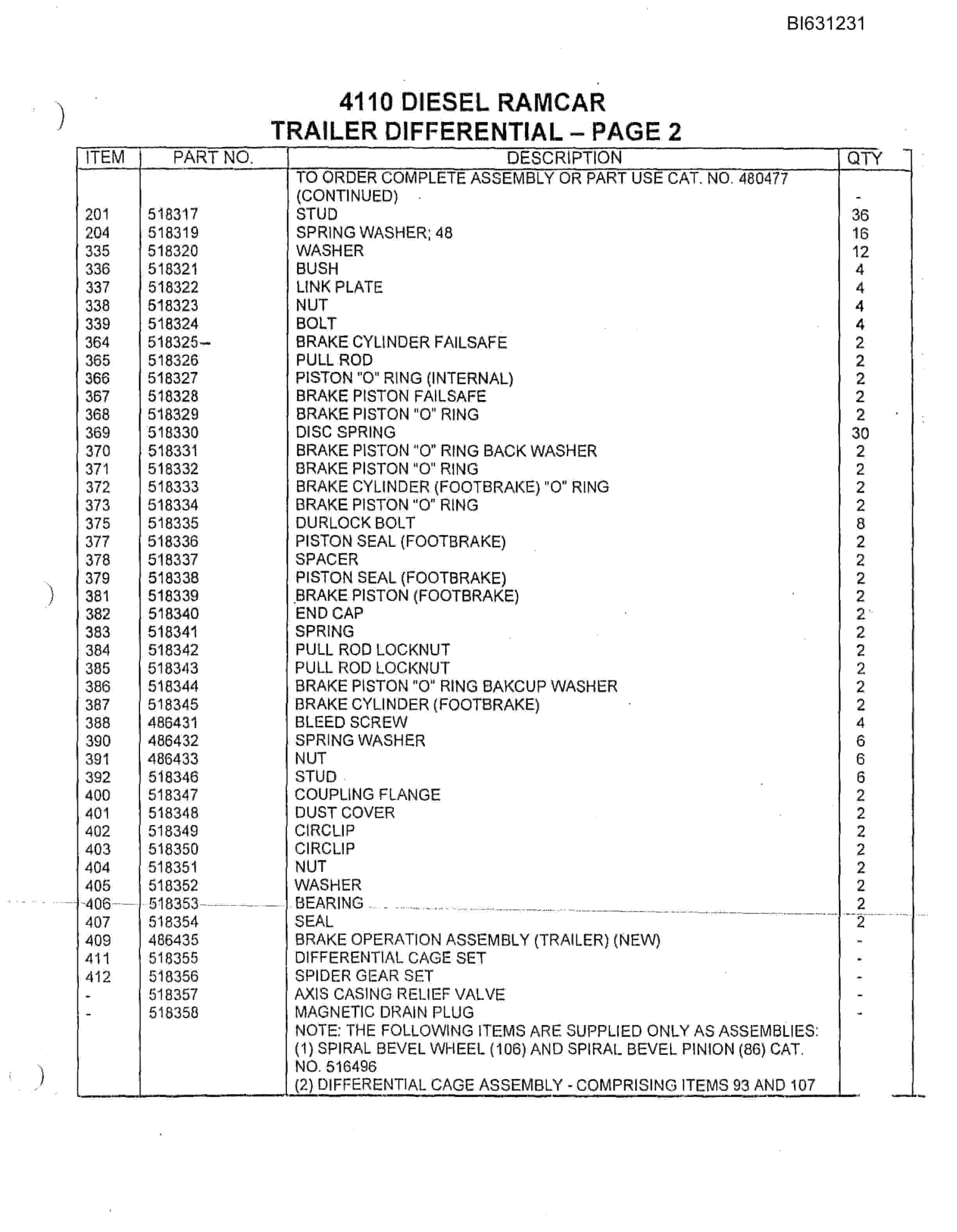 BI631231

4110 DIESEL RAMCAR
TRAILER DIFFERENTIAL – PAGE 2

| ITEM | PART NO. | DESCRIPTION | QTY |
|---|---|---|---|
| | | TO ORDER COMPLETE ASSEMBLY OR PART USE CAT. NO. 480477 (CONTINUED) | - |
| 201 | 518317 | STUD | 36 |
| 204 | 518319 | SPRING WASHER; 48 | 16 |
| 335 | 518320 | WASHER | 12 |
| 336 | 518321 | BUSH | 4 |
| 337 | 518322 | LINK PLATE | 4 |
| 338 | 518323 | NUT | 4 |
| 339 | 518324 | BOLT | 4 |
| 364 | 518325 | BRAKE CYLINDER FAILSAFE | 2 |
| 365 | 518326 | PULL ROD | 2 |
| 366 | 518327 | PISTON "O" RING (INTERNAL) | 2 |
| 367 | 518328 | BRAKE PISTON FAILSAFE | 2 |
| 368 | 518329 | BRAKE PISTON "O" RING | 2 |
| 369 | 518330 | DISC SPRING | 30 |
| 370 | 518331 | BRAKE PISTON "O" RING BACK WASHER | 2 |
| 371 | 518332 | BRAKE PISTON "O" RING | 2 |
| 372 | 518333 | BRAKE CYLINDER (FOOTBRAKE) "O" RING | 2 |
| 373 | 518334 | BRAKE PISTON "O" RING | 2 |
| 375 | 518335 | DURLOCK BOLT | 8 |
| 377 | 518336 | PISTON SEAL (FOOTBRAKE) | 2 |
| 378 | 518337 | SPACER | 2 |
| 379 | 518338 | PISTON SEAL (FOOTBRAKE) | 2 |
| 381 | 518339 | BRAKE PISTON (FOOTBRAKE) | 2 |
| 382 | 518340 | END CAP | 2 |
| 383 | 518341 | SPRING | 2 |
| 384 | 518342 | PULL ROD LOCKNUT | 2 |
| 385 | 518343 | PULL ROD LOCKNUT | 2 |
| 386 | 518344 | BRAKE PISTON "O" RING BAKCUP WASHER | 2 |
| 387 | 518345 | BRAKE CYLINDER (FOOTBRAKE) | 2 |
| 388 | 486431 | BLEED SCREW | 4 |
| 390 | 486432 | SPRING WASHER | 6 |
| 391 | 486433 | NUT | 6 |
| 392 | 518346 | STUD | 6 |
| 400 | 518347 | COUPLING FLANGE | 2 |
| 401 | 518348 | DUST COVER | 2 |
| 402 | 518349 | CIRCLIP | 2 |
| 403 | 518350 | CIRCLIP | 2 |
| 404 | 518351 | NUT | 2 |
| 405 | 518352 | WASHER | 2 |
| 406 | 518353 | BEARING | 2 |
| 407 | 518354 | SEAL | 2 |
| 409 | 486435 | BRAKE OPERATION ASSEMBLY (TRAILER) (NEW) | - |
| 411 | 518355 | DIFFERENTIAL CAGE SET | - |
| 412 | 518356 | SPIDER GEAR SET | - |
| - | 518357 | AXIS CASING RELIEF VALVE | - |
| - | 518358 | MAGNETIC DRAIN PLUG | - |
| | | NOTE: THE FOLLOWING ITEMS ARE SUPPLIED ONLY AS ASSEMBLIES: (1) SPIRAL BEVEL WHEEL (106) AND SPIRAL BEVEL PINION (86) CAT. NO. 516496 (2) DIFFERENTIAL CAGE ASSEMBLY - COMPRISING ITEMS 93 AND 107 | |